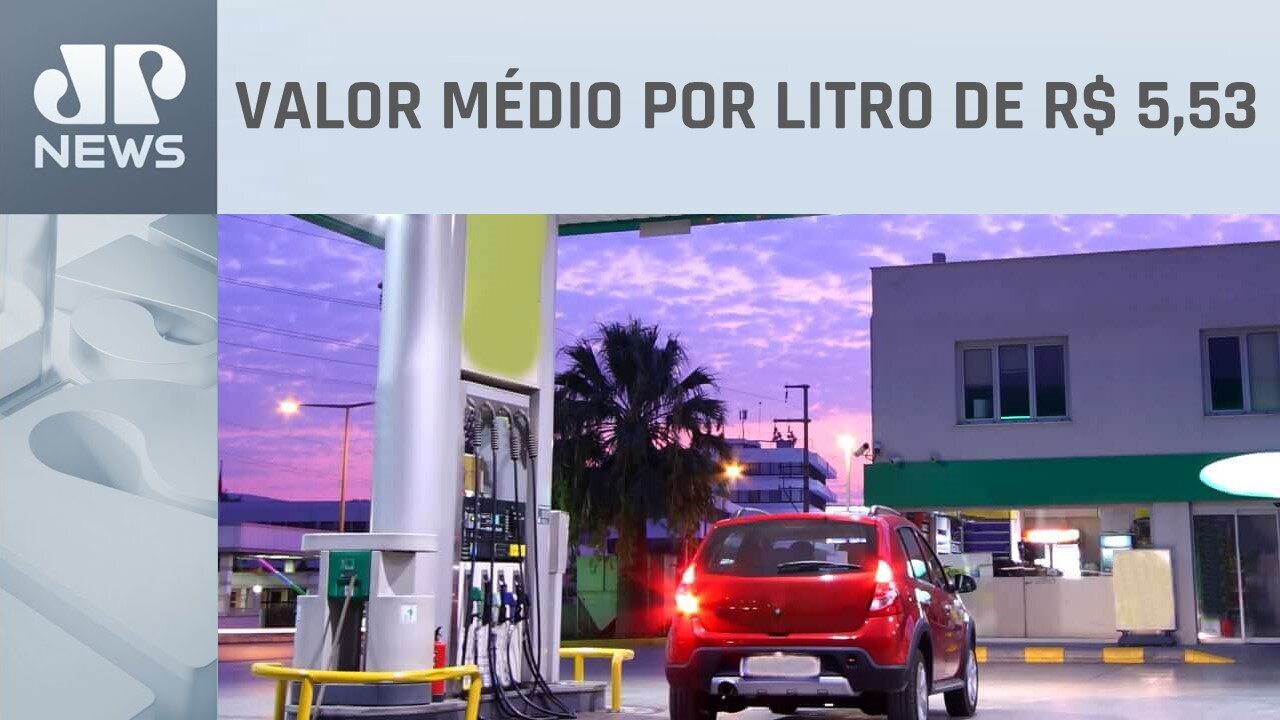 JP NEWS

VALOR MÉDIO POR LITRO DE R$ 5,53